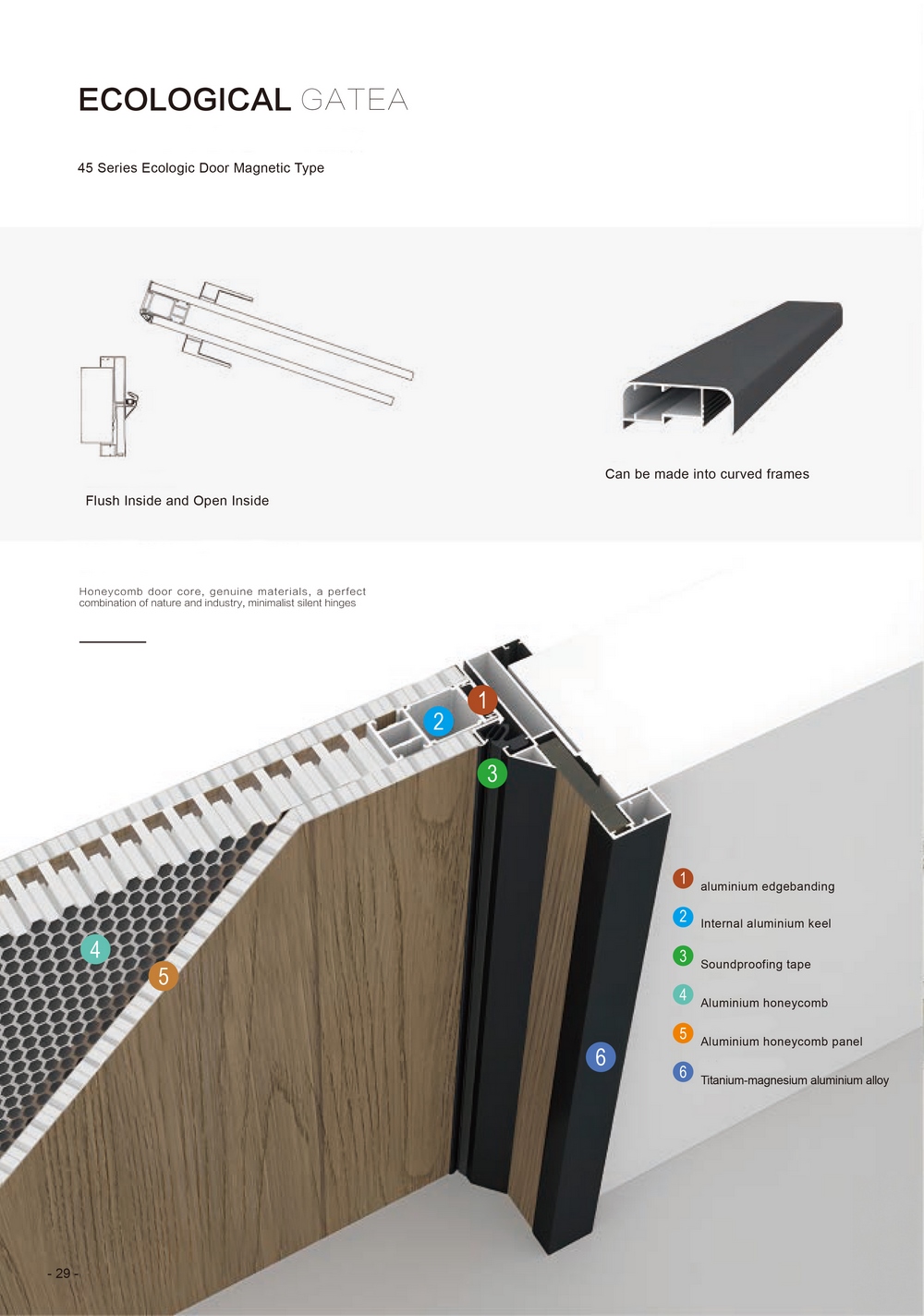 ECOLOGICAL GATEA

45 Series Ecologic Door Magnetic Type

Flush Inside and Open Inside

Can be made into curved frames

Honeycomb door core, genuine materials, a perfect combination of nature and industry, minimalist silent hinges

1

2

3

4

5

6

1 aluminium edgebanding

2 Internal aluminium keel

3 Soundproofing tape

4 Aluminium honeycomb

5 Aluminium honeycomb panel

6 Titanium-magnesium aluminium alloy

- 29 -